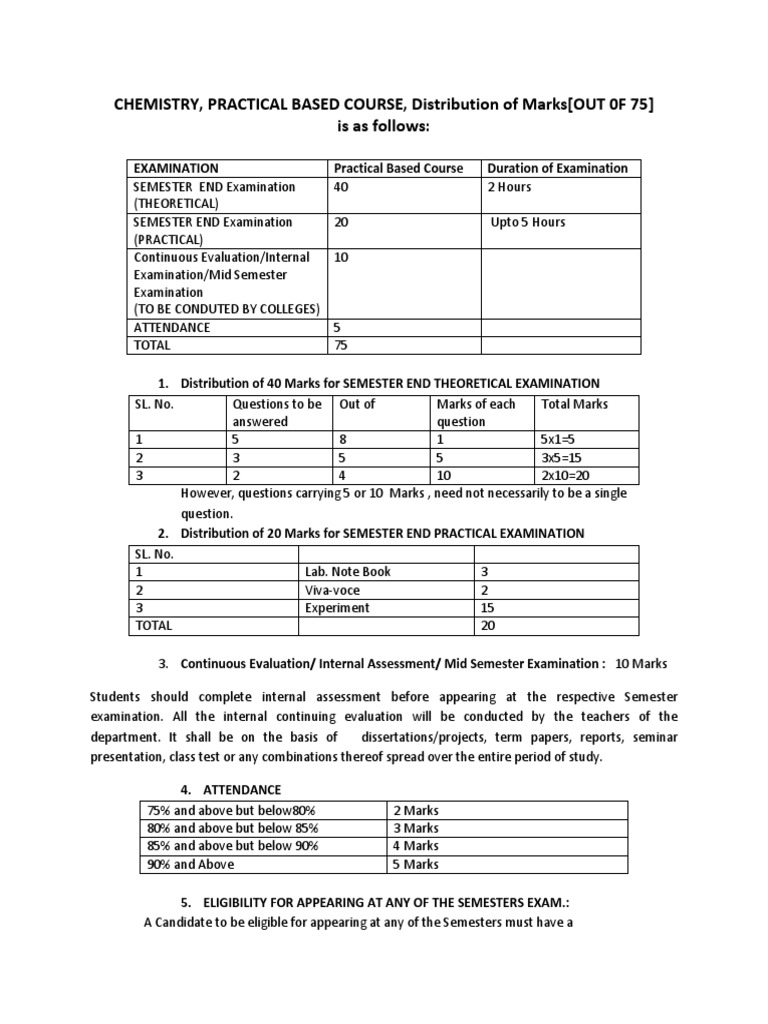 CHEMISTRY, PRACTICAL BASED COURSE, Distribution of Marks[OUT 0F 75] is as follows:

| EXAMINATION | Practical Based Course | Duration of Examination |
|---|---|---|
| SEMESTER END Examination (THEORETICAL) | 40 | 2 Hours |
| SEMESTER END Examination (PRACTICAL) | 20 | Upto 5 Hours |
| Continuous Evaluation/Internal Examination/Mid Semester Examination (TO BE CONDUTED BY COLLEGES) | 10 | |
| ATTENDANCE | 5 | |
| TOTAL | 75 | |

1. Distribution of 40 Marks for SEMESTER END THEORETICAL EXAMINATION

| SL. No. | Questions to be answered | Out of | Marks of each question | Total Marks |
|---|---|---|---|---|
| 1 | 5 | 8 | 1 | 5x1=5 |
| 2 | 3 | 5 | 5 | 3x5=15 |
| 3 | 2 | 4 | 10 | 2x10=20 |

However, questions carrying 5 or 10 Marks , need not necessarily to be a single question.

2. Distribution of 20 Marks for SEMESTER END PRACTICAL EXAMINATION

| SL. No. | | |
|---|---|---|
| 1 | Lab. Note Book | 3 |
| 2 | Viva-voce | 2 |
| 3 | Experiment | 15 |
| TOTAL | | 20 |

3. Continuous Evaluation/ Internal Assessment/ Mid Semester Examination : 10 Marks

Students should complete internal assessment before appearing at the respective Semester examination. All the internal continuing evaluation will be conducted by the teachers of the department. It shall be on the basis of dissertations/projects, term papers, reports, seminar presentation, class test or any combinations thereof spread over the entire period of study.

4. ATTENDANCE

| 75% and above but below80% | 2 Marks |
|---|---|
| 80% and above but below 85% | 3 Marks |
| 85% and above but below 90% | 4 Marks |
| 90% and Above | 5 Marks |

5. ELIGIBILITY FOR APPEARING AT ANY OF THE SEMESTERS EXAM.:
A Candidate to be eligible for appearing at any of the Semesters must have a